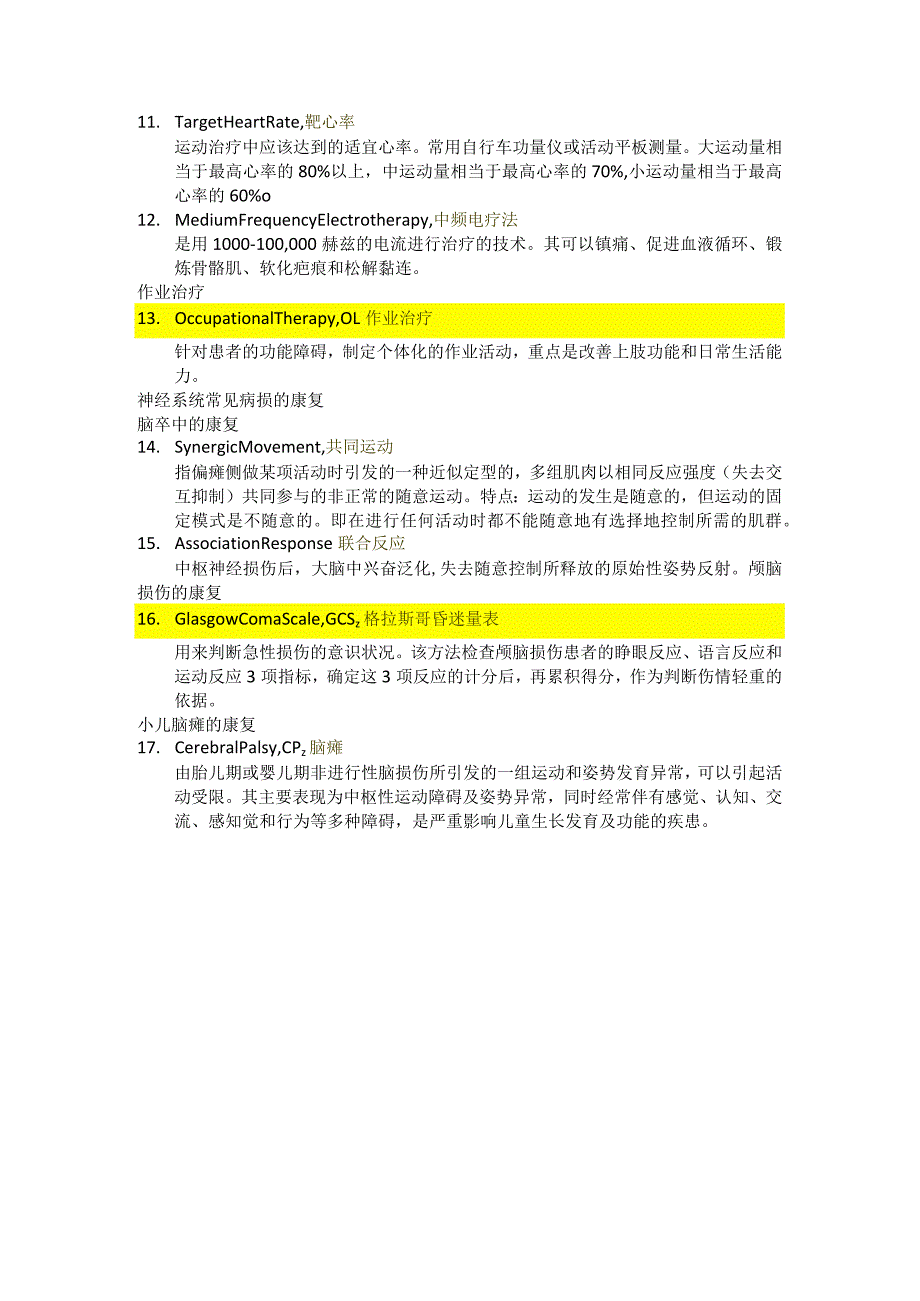 11. TargetHeartRate,靶心率

运动治疗中应该达到的适宜心率。常用自行车功量仪或活动平板测量。大运动量相当于最高心率的 80%以上，中运动量相当于最高心率的 70%,小运动量相当于最高心率的 60%o

12. MediumFrequencyElectrotherapy,中频电疗法

是用 1000-100,000 赫兹的电流进行治疗的技术。其可以镇痛、促进血液循环、锻炼骨骼肌、软化疤痕和松解黏连。

作业治疗

13. OccupationalTherapy,OL 作业治疗

针对患者的功能障碍，制定个体化的作业活动，重点是改善上肢功能和日常生活能力。

神经系统常见病损的康复

脑卒中的康复

14. SynergicMovement,共同运动

指偏瘫侧做某项活动时引发的一种近似定型的，多组肌肉以相同反应强度（失去交互抑制）共同参与的非正常的随意运动。特点：运动的发生是随意的，但运动的固定模式是不随意的。即在进行任何活动时都不能随意地有选择地控制所需的肌群。

15. AssociationResponse 联合反应

中枢神经损伤后，大脑中兴奋泛化，失去随意控制所释放的原始性姿势反射。颅脑损伤的康复

16. GlasgowComaScale,GCS$_z$ 格拉斯哥昏迷量表

用来判断急性损伤的意识状况。该方法检查颅脑损伤患者的睁眼反应、语言反应和运动反应 3 项指标，确定这 3 项反应的计分后，再累积得分，作为判断伤情轻重的依据。

小儿脑瘫的康复

17. CerebralPalsy,CP$_z$ 脑瘫

由胎儿期或婴儿期非进行性脑损伤所引发的一组运动和姿势发育异常，可以引起活动受限。其主要表现为中枢性运动障碍及姿势异常，同时经常伴有感觉、认知、交流、感知觉和行为等多种障碍，是严重影响儿童生长发育及功能的疾患。